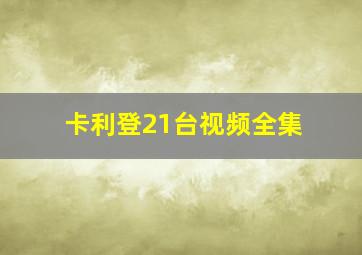 卡利登21台视频全集